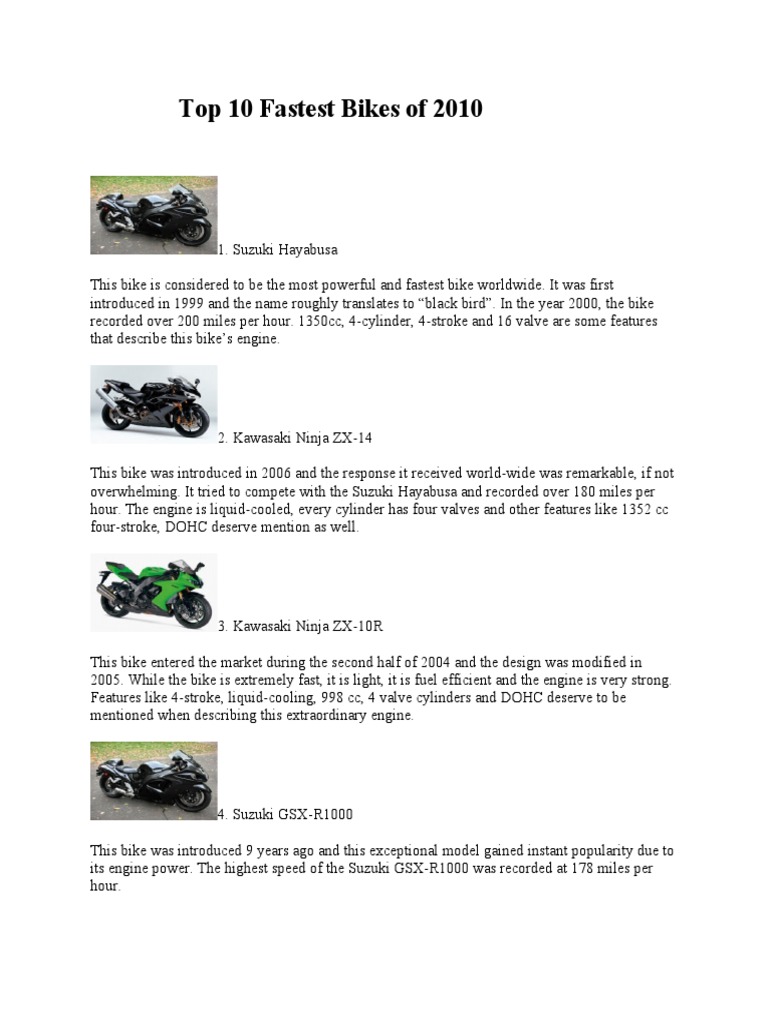 Top 10 Fastest Bikes of 2010

1. Suzuki Hayabusa

This bike is considered to be the most powerful and fastest bike worldwide. It was first introduced in 1999 and the name roughly translates to “black bird”. In the year 2000, the bike recorded over 200 miles per hour. 1350cc, 4-cylinder, 4-stroke and 16 valve are some features that describe this bike’s engine.

2. Kawasaki Ninja ZX-14

This bike was introduced in 2006 and the response it received world-wide was remarkable, if not overwhelming. It tried to compete with the Suzuki Hayabusa and recorded over 180 miles per hour. The engine is liquid-cooled, every cylinder has four valves and other features like 1352 cc four-stroke, DOHC deserve mention as well.

3. Kawasaki Ninja ZX-10R

This bike entered the market during the second half of 2004 and the design was modified in 2005. While the bike is extremely fast, it is light, it is fuel efficient and the engine is very strong. Features like 4-stroke, liquid-cooling, 998 cc, 4 valve cylinders and DOHC deserve to be mentioned when describing this extraordinary engine.

4. Suzuki GSX-R1000

This bike was introduced 9 years ago and this exceptional model gained instant popularity due to its engine power. The highest speed of the Suzuki GSX-R1000 was recorded at 178 miles per hour.